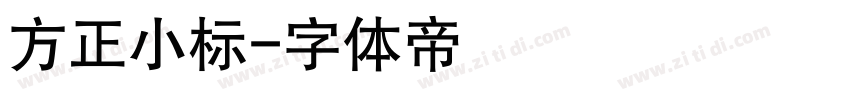 方正小标-字体帝

www.zi ti di.com www.zi ti di.com www.zi ti di.com www.zi ti di.com